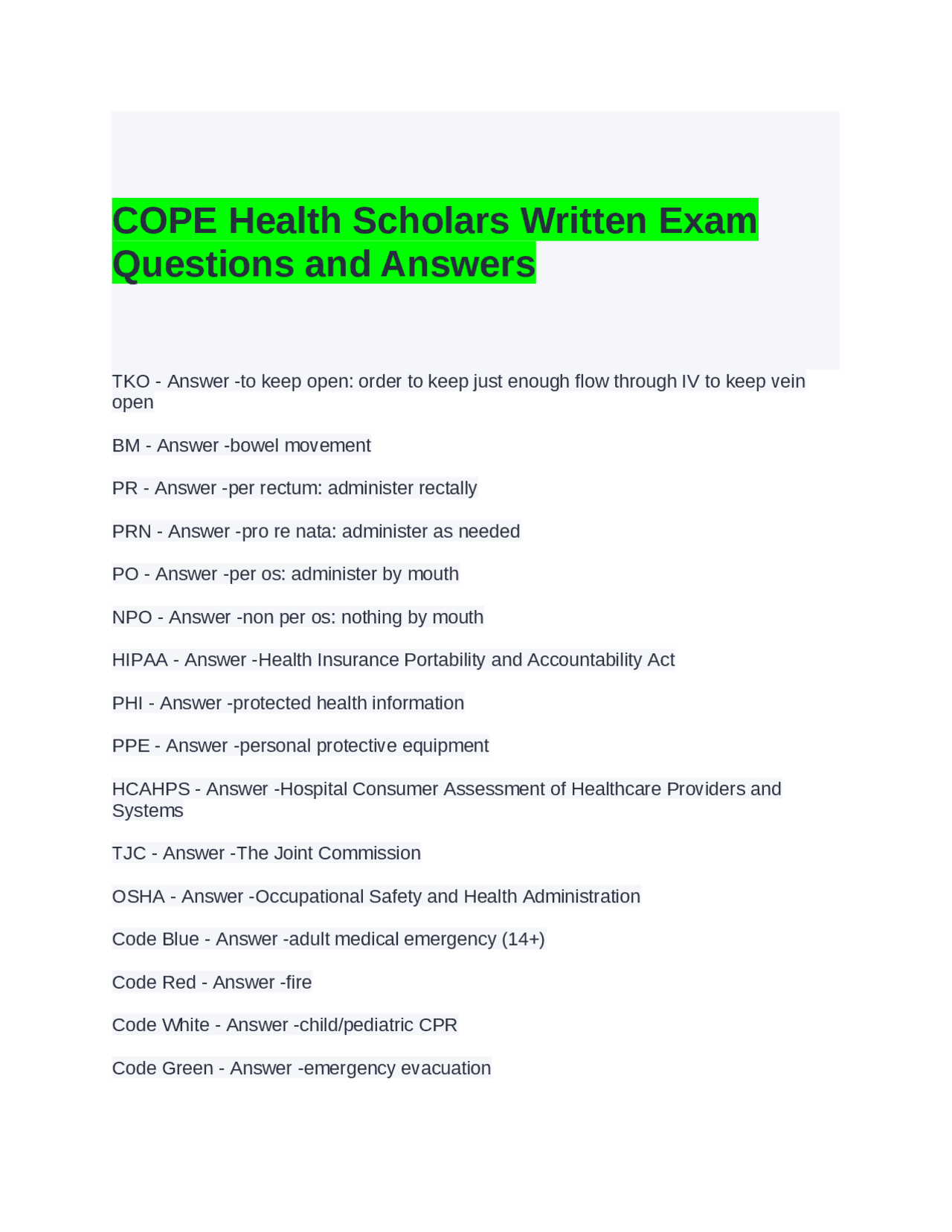 COPE Health Scholars Written Exam Questions and Answers

TKO - Answer -to keep open: order to keep just enough flow through IV to keep vein open

BM - Answer -bowel movement

PR - Answer -per rectum: administer rectally

PRN - Answer -pro re nata: administer as needed

PO - Answer -per os: administer by mouth

NPO - Answer -non per os: nothing by mouth

HIPAA - Answer -Health Insurance Portability and Accountability Act

PHI - Answer -protected health information

PPE - Answer -personal protective equipment

HCAHPS - Answer -Hospital Consumer Assessment of Healthcare Providers and Systems

TJC - Answer -The Joint Commission

OSHA - Answer -Occupational Safety and Health Administration

Code Blue - Answer -adult medical emergency (14+)

Code Red - Answer -fire

Code White - Answer -child/pediatric CPR

Code Green - Answer -emergency evacuation